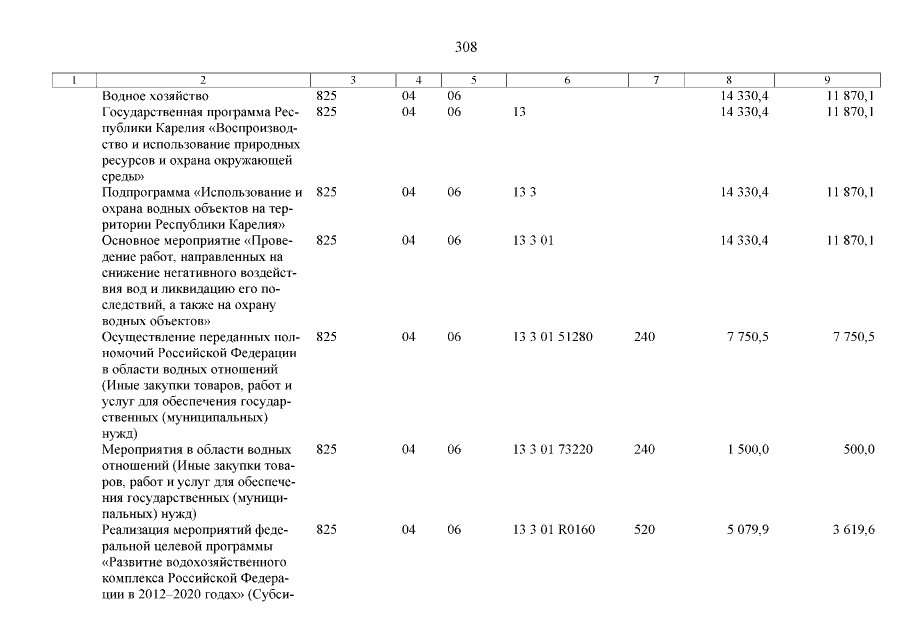 308

| 1 | 2 | 3 | 4 | 5 | 6 | 7 | 8 | 9 |
|---|---|---|---|---|---|---|---|---|
| | Водное хозяйство | 825 | 04 | 06 | | | 14 330,4 | 11 870,1 |
| | Государственная программа Республики Карелия «Воспроизводство и использование природных ресурсов и охрана окружающей среды» | 825 | 04 | 06 | 13 | | 14 330,4 | 11 870,1 |
| | Подпрограмма «Использование и охрана водных объектов на территории Республики Карелия» | 825 | 04 | 06 | 13 3 | | 14 330,4 | 11 870,1 |
| | Основное мероприятие «Проведение работ, направленных на снижение негативного воздействия вод и ликвидацию его последствий, а также на охрану водных объектов» | 825 | 04 | 06 | 13 3 01 | | 14 330,4 | 11 870,1 |
| | Осуществление переданных полномочий Российской Федерации в области водных отношений (Иные закупки товаров, работ и услуг для обеспечения государственных (муниципальных) нужд) | 825 | 04 | 06 | 13 3 01 51280 | 240 | 7 750,5 | 7 750,5 |
| | Мероприятия в области водных отношений (Иные закупки товаров, работ и услуг для обеспечения государственных (муниципальных) нужд) | 825 | 04 | 06 | 13 3 01 73220 | 240 | 1 500,0 | 500,0 |
| | Реализация мероприятий федеральной целевой программы «Развитие водохозяйственного комплекса Российской Федерации в 2012–2020 годах» (Субси- | 825 | 04 | 06 | 13 3 01 R0160 | 520 | 5 079,9 | 3 619,6 |